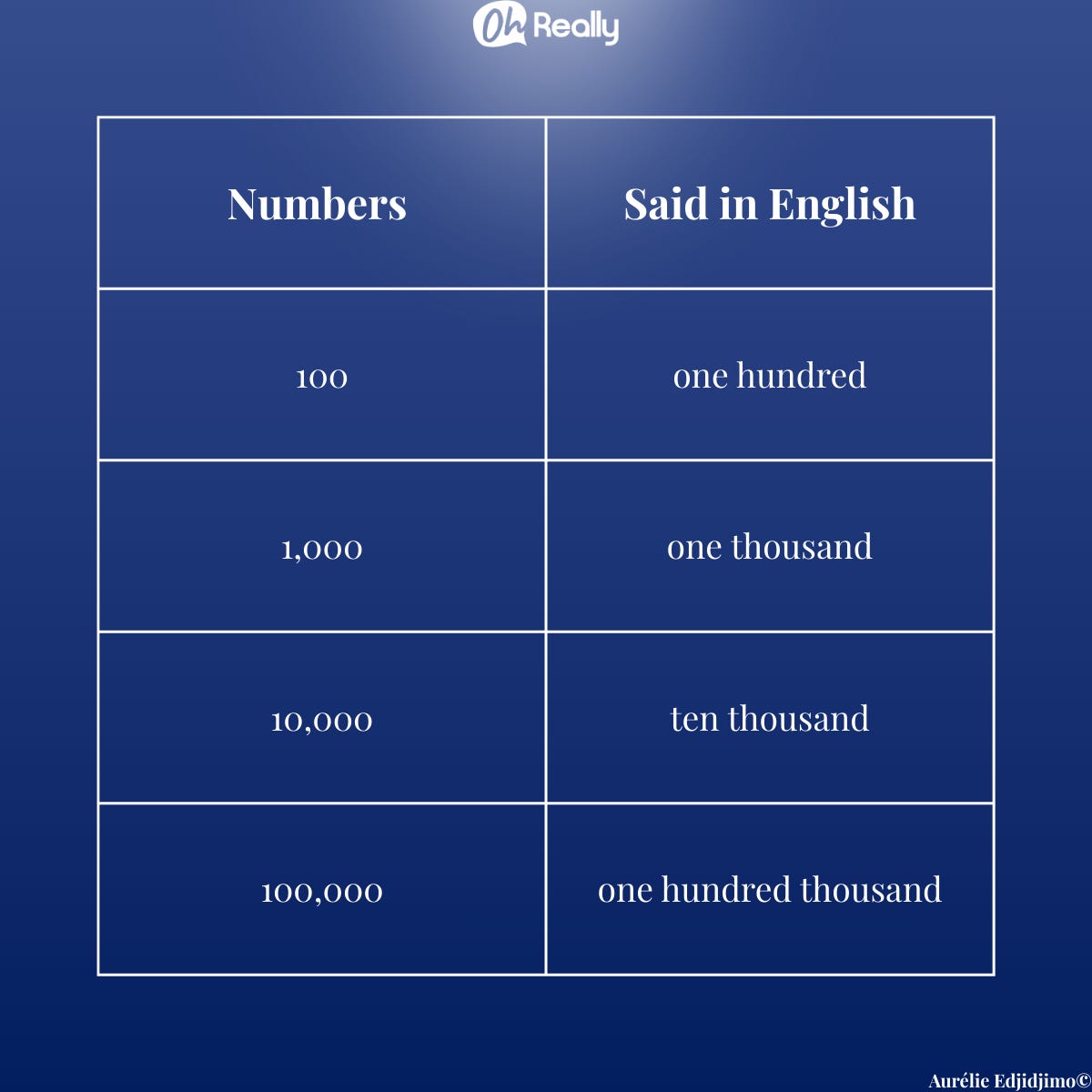 Oh Really

| Numbers | Said in English |
|---|---|
| 100 | one hundred |
| 1,000 | one thousand |
| 10,000 | ten thousand |
| 100,000 | one hundred thousand |

Aurélie Edjidjimo©